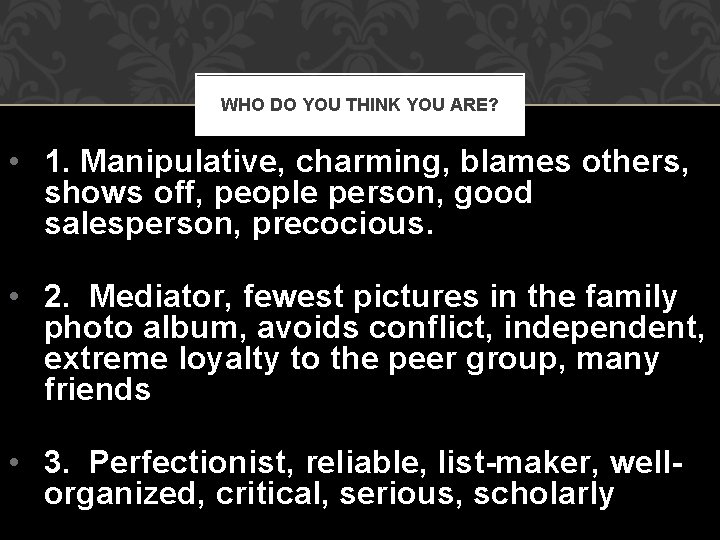 WHO DO YOU THINK YOU ARE?

• 1. Manipulative, charming, blames others, shows off, people person, good salesperson, precocious.

• 2. Mediator, fewest pictures in the family photo album, avoids conflict, independent, extreme loyalty to the peer group, many friends

• 3. Perfectionist, reliable, list-maker, well-organized, critical, serious, scholarly